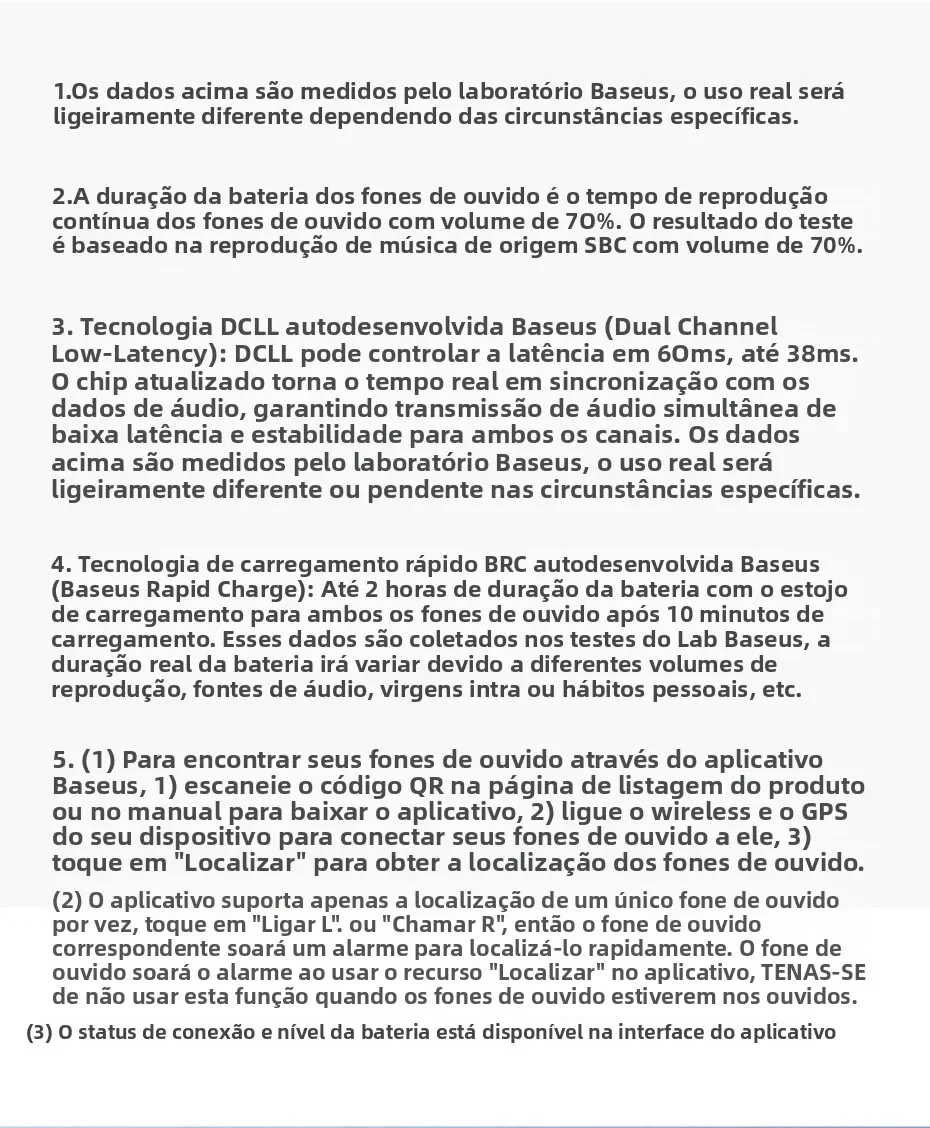 1.Os dados acima são medidos pelo laboratório Baseus, o uso real será ligeiramente diferente dependendo das circunstâncias específicas.

2.A duração da bateria dos fones de ouvido é o tempo de reprodução contínua dos fones de ouvido com volume de 70%. O resultado do teste é baseado na reprodução de música de origem SBC com volume de 70%.

3. Tecnologia DCLL autodesenvolvida Baseus (Dual Channel Low-Latency): DCLL pode controlar a latência em 60ms, até 38ms. O chip atualizado torna o tempo real em sincronização com os dados de áudio, garantindo transmissão de áudio simultânea de baixa latência e estabilidade para ambos os canais. Os dados acima são medidos pelo laboratório Baseus, o uso real será ligeiramente diferente ou pendente nas circunstâncias específicas.

4. Tecnologia de carregamento rápido BRC autodesenvolvida Baseus (Baseus Rapid Charge): Até 2 horas de duração da bateria com o estojo de carregamento para ambos os fones de ouvido após 10 minutos de carregamento. Esses dados são coletados nos testes do Lab Baseus, a duração real da bateria irá variar devido a diferentes volumes de reprodução, fontes de áudio, virgens intra ou hábitos pessoais, etc.

5. (1) Para encontrar seus fones de ouvido através do aplicativo Baseus, 1) escaneie o código QR na página de listagem do produto ou no manual para baixar o aplicativo, 2) ligue o wireless e o GPS do seu dispositivo para conectar seus fones de ouvido a ele, 3) toque em "Localizar" para obter a localização dos fones de ouvido.
(2) O aplicativo suporta apenas a localização de um único fone de ouvido por vez, toque em "Ligar L". ou "Chamar R", então o fone de ouvido correspondente soará um alarme para localizá-lo rapidamente. O fone de ouvido soará o alarme ao usar o recurso "Localizar" no aplicativo, TENAS-SE de não usar esta função quando os fones de ouvido estiverem nos ouvidos.
(3) O status de conexão e nível da bateria está disponível na interface do aplicativo